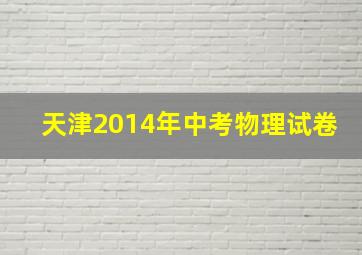 天津2014年中考物理试卷